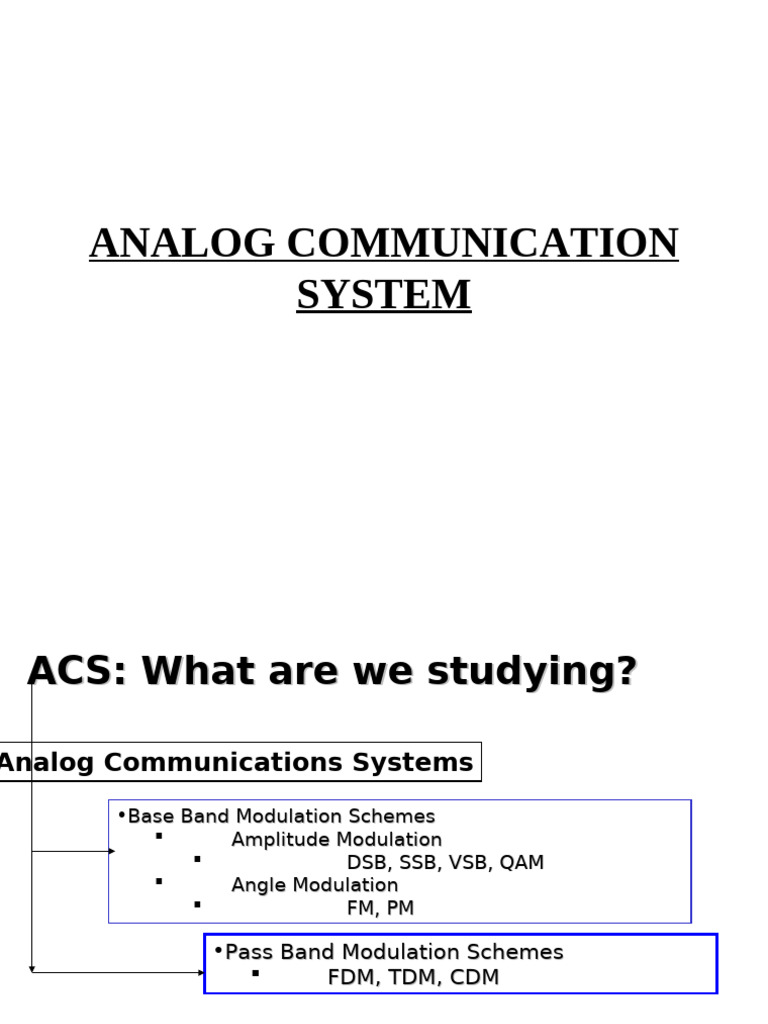 ANALOG COMMUNICATION SYSTEM

ACS: What are we studying?

Analog Communications Systems

•Base Band Modulation Schemes
▪ Amplitude Modulation
▪ DSB, SSB, VSB, QAM
▪ Angle Modulation
▪ FM, PM

•Pass Band Modulation Schemes
▪ FDM, TDM, CDM